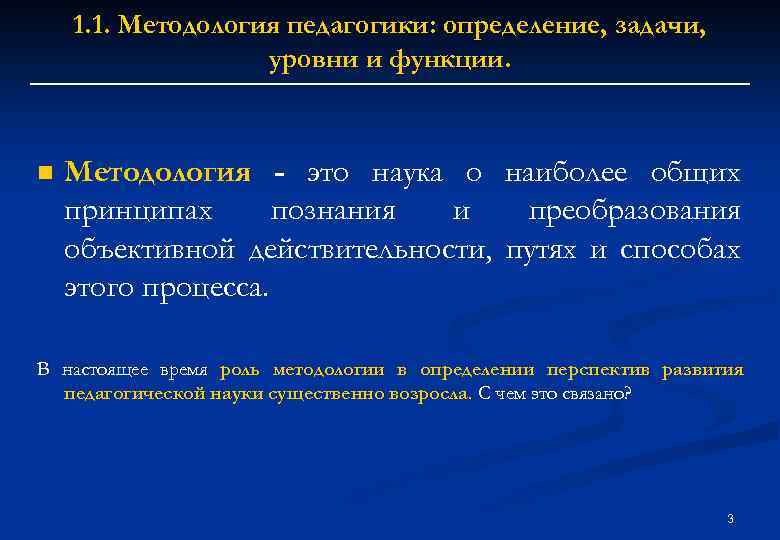 1.1. Методология педагогики: определение, задачи, уровни и функции.

Методология - это наука о наиболее общих принципах познания и преобразования объективной действительности, путях и способах этого процесса.

В настоящее время роль методологии в определении перспектив развития педагогической науки существенно возросла. С чем это связано?

3